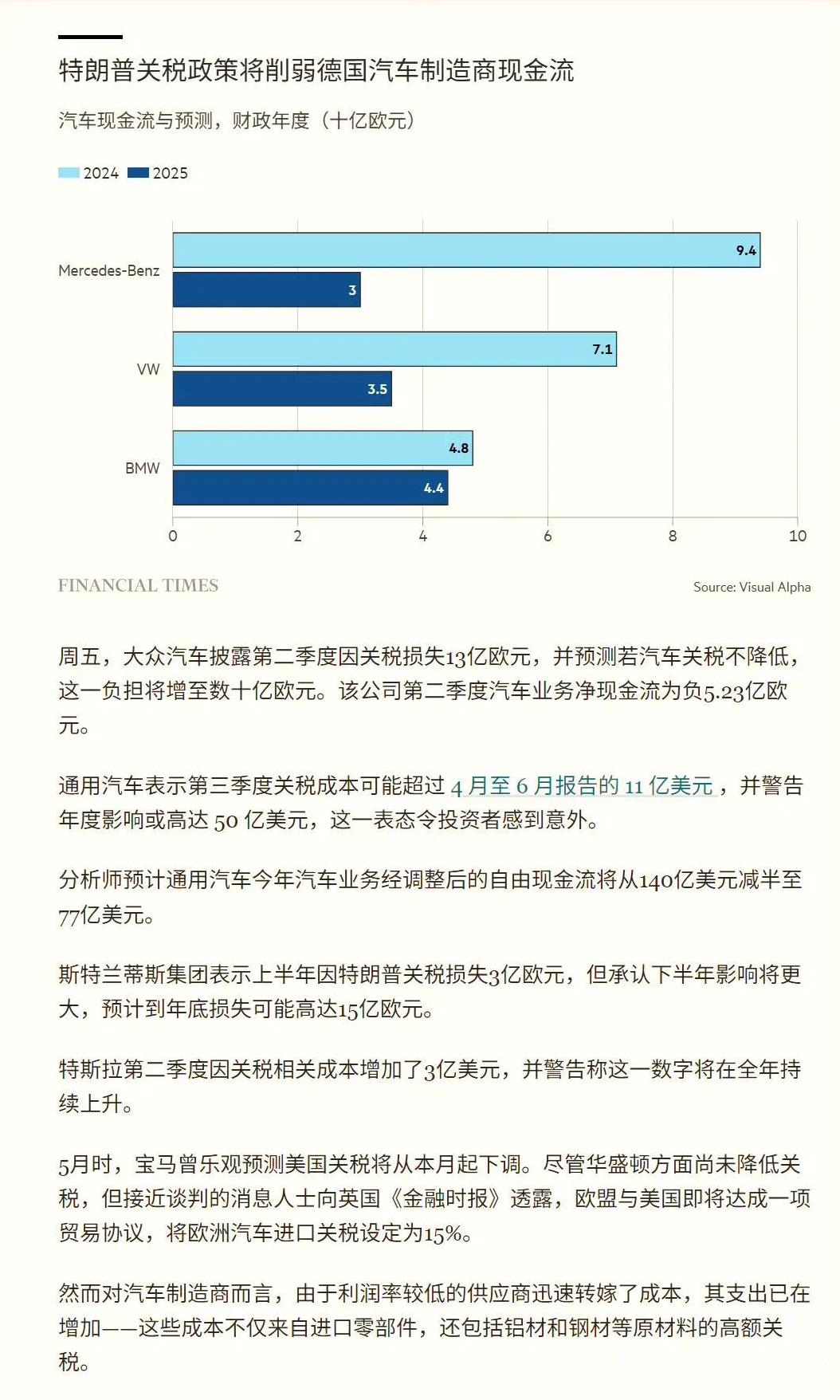 特朗普关税政策将削弱德国汽车制造商现金流

汽车现金流与预测，财政年度（十亿欧元）

2024 2025

Mercedes-Benz 9.4 3

VW 7.1 3.5

BMW 4.8 4.4

0 2 4 6 8 10

FINANCIAL TIMES

Source: Visual Alpha

周五，大众汽车披露第二季度因关税损失13亿欧元，并预测若汽车关税不降低，这一负担将增至数十亿欧元。该公司第二季度汽车业务净现金流为负5.23亿欧元。

通用汽车表示第三季度关税成本可能超过 4 月至 6 月报告的 11 亿美元，并警告年度影响或高达 50 亿美元，这一表态令投资者感到意外。

分析师预计通用汽车今年汽车业务经调整后的自由现金流将从140亿美元减半至77亿美元。

斯特兰蒂斯集团表示上半年因特朗普关税损失3亿欧元，但承认下半年影响将更大，预计到年底损失可能高达15亿欧元。

特斯拉第二季度因关税相关成本增加了3亿美元，并警告称这一数字将在全年持续上升。

5月时，宝马曾乐观预测美国关税将从本月起下调。尽管华盛顿方面尚未降低关税，但接近谈判的消息人士向英国《金融时报》透露，欧盟与美国即将达成一项贸易协议，将欧洲汽车进口关税设定为15%。

然而对汽车制造商而言，由于利润率较低的供应商迅速转嫁了成本，其支出已在增加——这些成本不仅来自进口零部件，还包括铝材和钢材等原材料的高额关税。